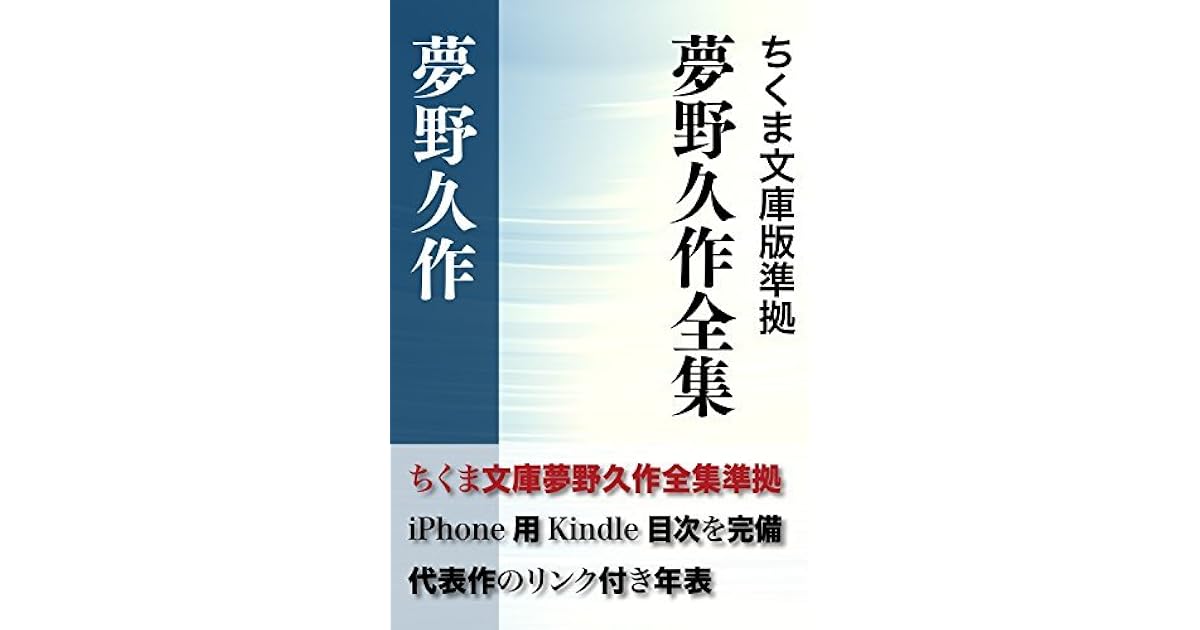 ちくま文庫版準拠
夢野久作全集

夢野久作

ちくま文庫夢野久作全集準拠
iPhone 用 Kindle 目次を完備
代表作のリンク付き年表